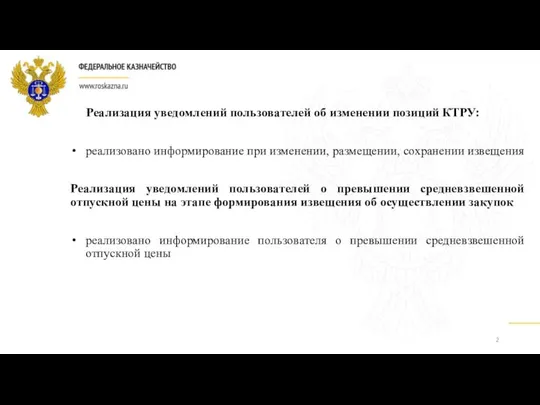 ФЕДЕРАЛЬНОЕ КАЗНАЧЕЙСТВО

www.roskazna.ru

Реализация уведомлений пользователей об изменении позиций КТРУ:

• реализовано информирование при изменении, размещении, сохранении извещения

Реализация уведомлений пользователей о превышении средневзвешенной отпускной цены на этапе формирования извещения об осуществлении закупок

• реализовано информирование пользователя о превышении средневзвешенной отпускной цены

2